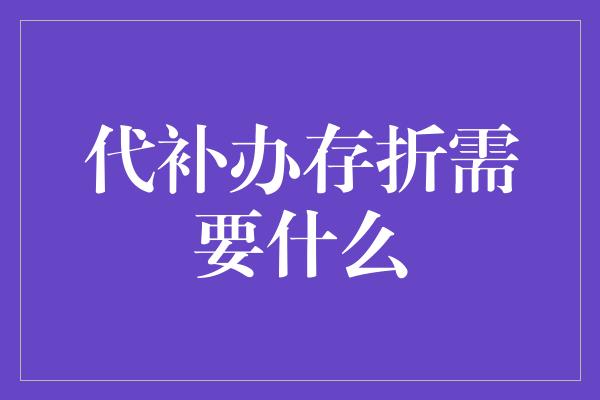 代补办存折需要什么